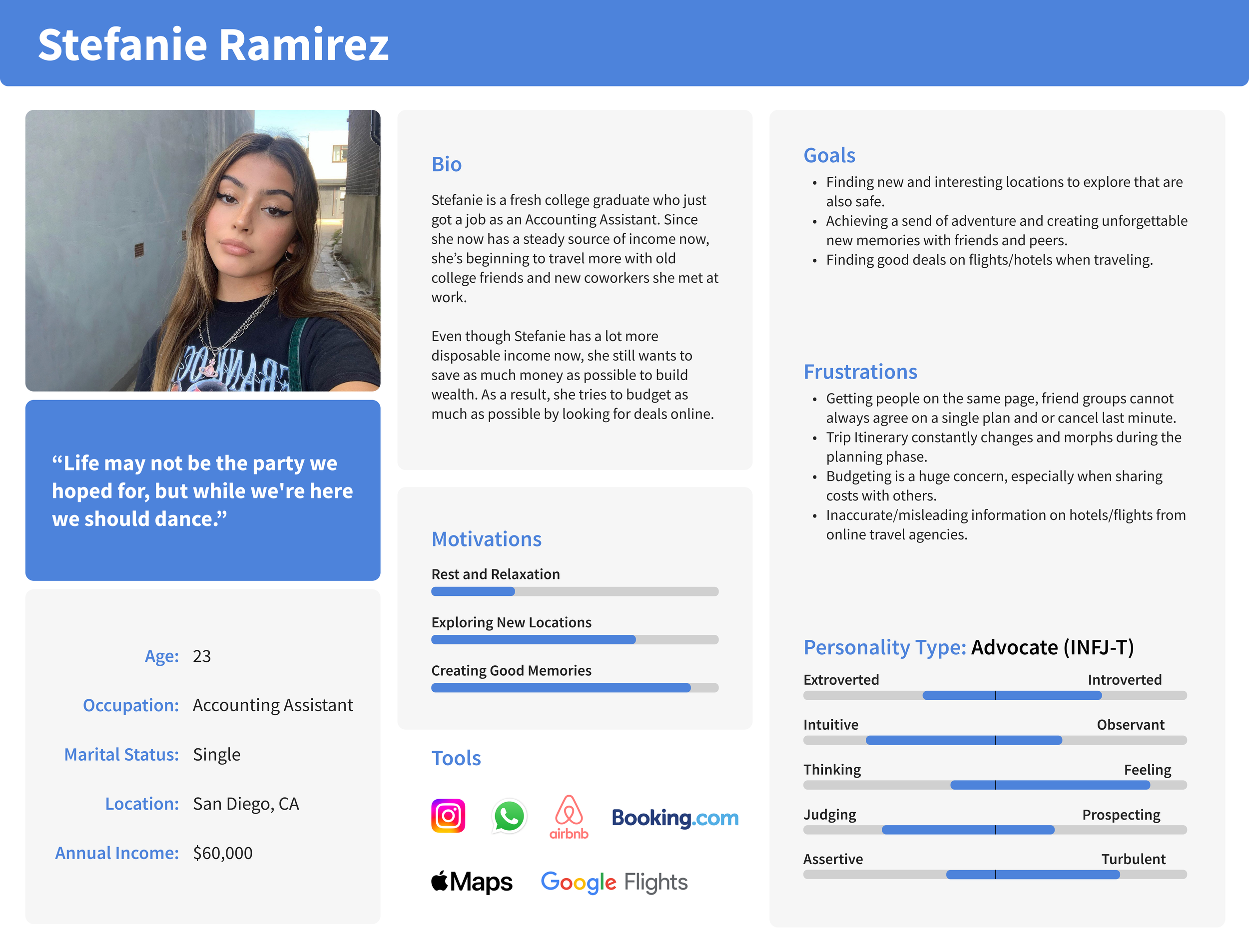 Stefanie Ramirez

“Life may not be the party we hoped for, but while we're here we should dance.”

Age: 23

Occupation: Accounting Assistant

Marital Status: Single

Location: San Diego, CA

Annual Income: $60,000

Bio

Stefanie is a fresh college graduate who just got a job as an Accounting Assistant. Since she now has a steady source of income now, she’s beginning to travel more with old college friends and new coworkers she met at work.

Even though Stefanie has a lot more disposable income now, she still wants to save as much money as possible to build wealth. As a result, she tries to budget as much as possible by looking for deals online.

Motivations

Rest and Relaxation

Exploring New Locations

Creating Good Memories

Tools

airbnb

Booking.com

Maps

Google Flights

Goals

• Finding new and interesting locations to explore that are also safe.
• Achieving a send of adventure and creating unforgettable new memories with friends and peers.
• Finding good deals on flights/hotels when traveling.

Frustrations

• Getting people on the same page, friend groups cannot always agree on a single plan and or cancel last minute.
• Trip Itinerary constantly changes and morphs during the planning phase.
• Budgeting is a huge concern, especially when sharing costs with others.
• Inaccurate/misleading information on hotels/flights from online travel agencies.

Personality Type: Advocate (INFJ-T)

Extroverted Introverted

Intuitive Observant

Thinking Feeling

Judging Prospecting

Assertive Turbulent